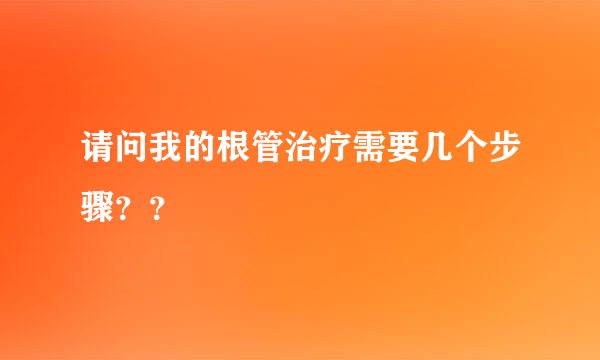 请问我的根管治疗需要几个步骤？？